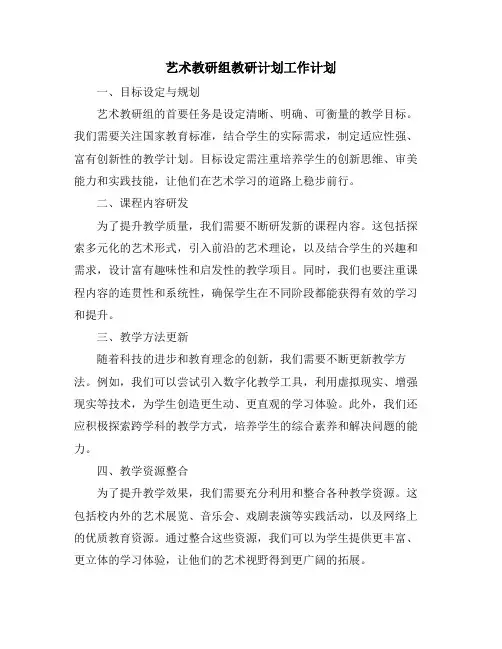 艺术教研组教研计划工作计划

一、目标设定与规划

艺术教研组的首要任务是设定清晰、明确、可衡量的教学目标。我们需要关注国家教育标准，结合学生的实际需求，制定适应性强、富有创新性的教学计划。目标设定需注重培养学生的创新思维、审美能力和实践技能，让他们在艺术学习的道路上稳步前行。

二、课程内容研发

为了提升教学质量，我们需要不断研发新的课程内容。这包括探索多元化的艺术形式，引入前沿的艺术理论，以及结合学生的兴趣和需求，设计富有趣味性和启发性的教学项目。同时，我们也要注重课程内容的连贯性和系统性，确保学生在不同阶段都能获得有效的学习和提升。

三、教学方法更新

随着科技的进步和教育理念的创新，我们需要不断更新教学方法。例如，我们可以尝试引入数字化教学工具，利用虚拟现实、增强现实等技术，为学生创造更生动、更直观的学习体验。此外，我们还应积极探索跨学科的教学方式，培养学生的综合素养和解决问题的能力。

四、教学资源整合

为了提升教学效果，我们需要充分利用和整合各种教学资源。这包括校内外的艺术展览、音乐会、戏剧表演等实践活动，以及网络上的优质教育资源。通过整合这些资源，我们可以为学生提供更丰富、更立体的学习体验，让他们的艺术视野得到更广阔的拓展。